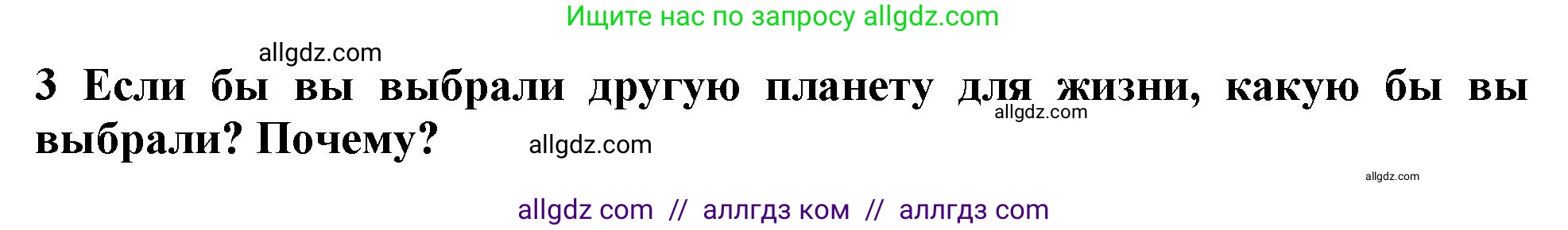 Ищите нас по запросу allgdz.com

allgdz.com

3 Если бы вы выбрали другую планету для жизни, какую бы вы выбрали? Почему?

allgdz.com

allgdz.com

allgdz.com

allgdz com // аллгдз ком // аллгдз com